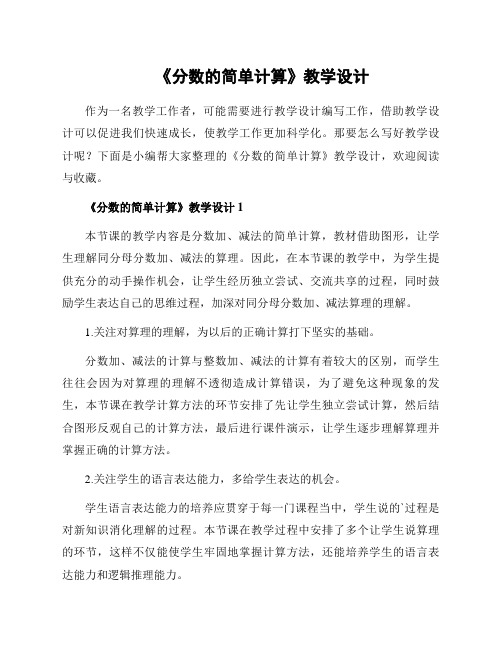 《分数的简单计算》教学设计

作为一名教学工作者，可能需要进行教学设计编写工作，借助教学设计可以促进我们快速成长，使教学工作更加科学化。那要怎么写好教学设计呢？下面是小编帮大家整理的《分数的简单计算》教学设计，欢迎阅读与收藏。

《分数的简单计算》教学设计 1

本节课的教学内容是分数加、减法的简单计算，教材借助图形，让学生理解同分母分数加、减法的算理。因此，在本节课的教学中，为学生提供充分的动手操作机会，让学生经历独立尝试、交流共享的过程，同时鼓励学生表达自己的思维过程，加深对同分母分数加、减法算理的理解。

1.关注对算理的理解，为以后的正确计算打下坚实的基础。

分数加、减法的计算与整数加、减法的计算有着较大的区别，而学生往往会因为对算理的理解不透彻造成计算错误，为了避免这种现象的发生，本节课在教学计算方法的环节安排了先让学生独立尝试计算，然后结合图形反观自己的计算方法，最后进行课件演示，让学生逐步理解算理并掌握正确的计算方法。

2.关注学生的语言表达能力，多给学生表达的机会。

学生语言表达能力的培养应贯穿于每一门课程当中，学生说的`过程是对新知识消化理解的过程。本节课在教学过程中安排了多个让学生说算理的环节，这样不仅能使学生牢固地掌握计算方法，还能培养学生的语言表达能力和逻辑推理能力。